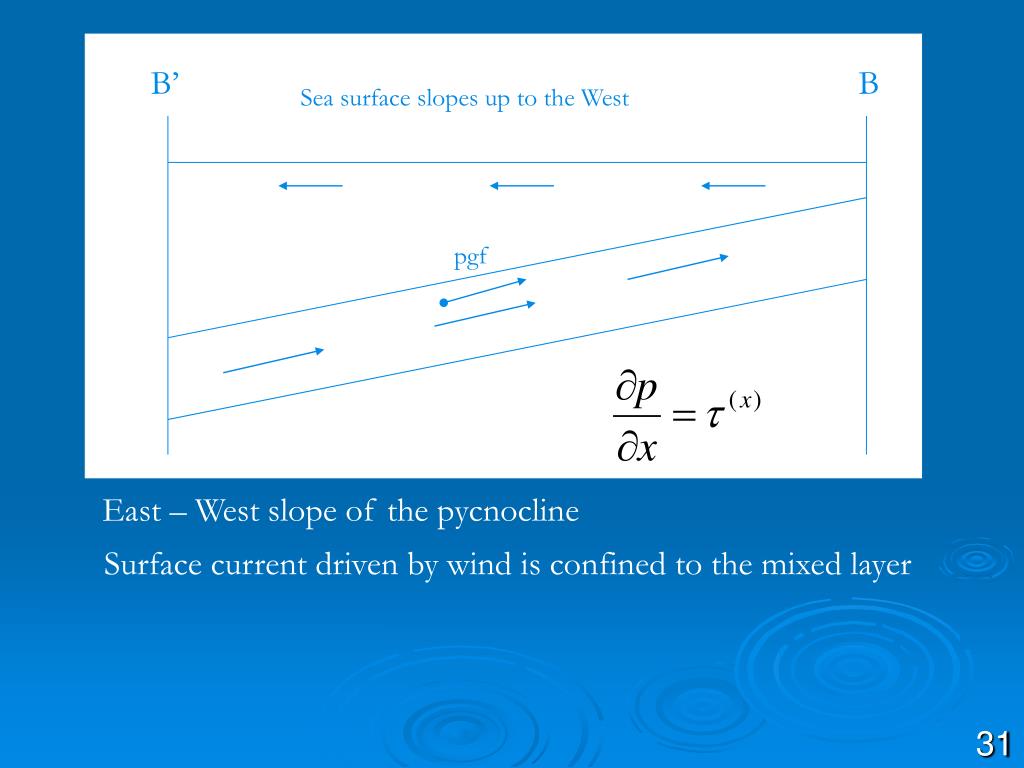 B’

Sea surface slopes up to the West

B

pgf

$\frac{\partial p}{\partial x} = \tau^{(x)}$

East – West slope of the pycnocline

Surface current driven by wind is confined to the mixed layer

31